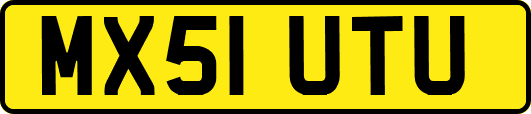 MX51 UTU